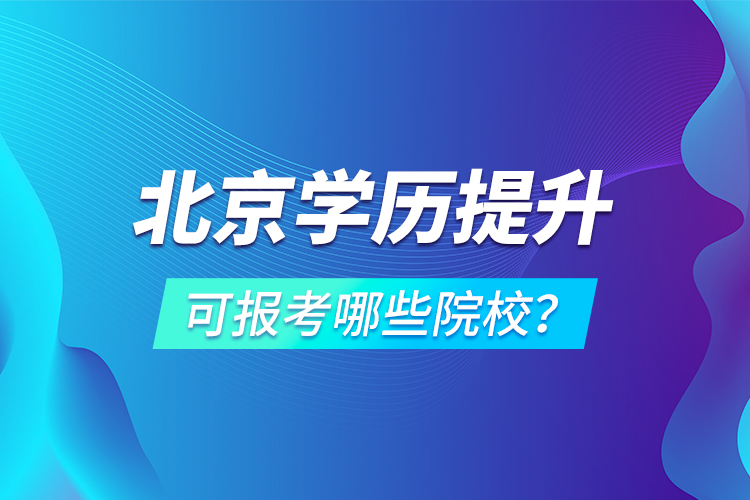 北京学历提升

可报考哪些院校？